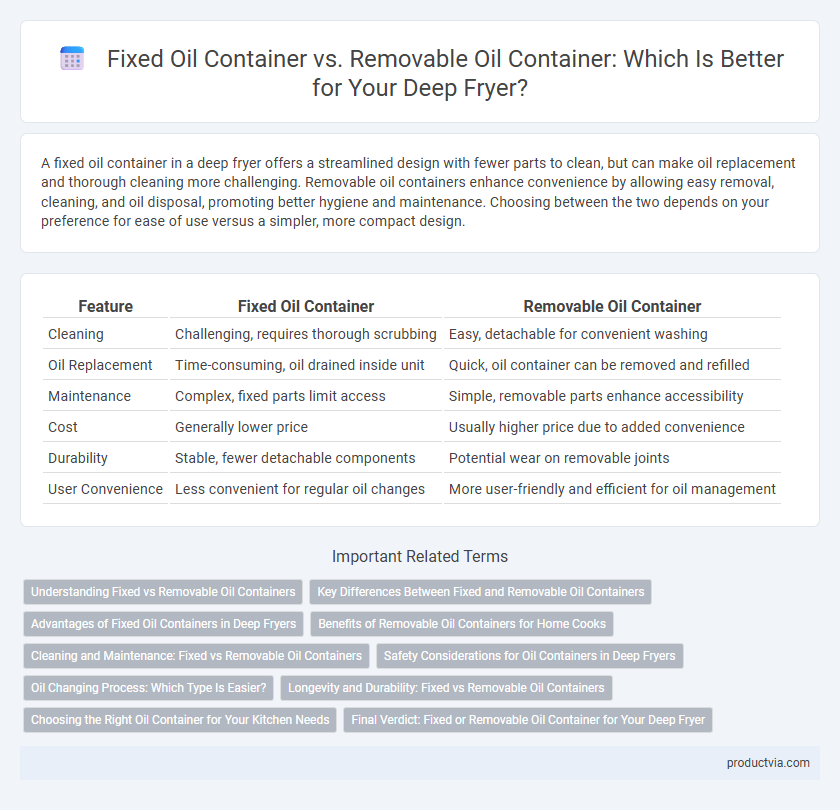 Fixed Oil Container vs. Removable Oil Container: Which Is Better for Your Deep Fryer?

A fixed oil container in a deep fryer offers a streamlined design with fewer parts to clean, but can make oil replacement and thorough cleaning more challenging. Removable oil containers enhance convenience by allowing easy removal, cleaning, and oil disposal, promoting better hygiene and maintenance. Choosing between the two depends on your preference for ease of use versus a simpler, more compact design.

| Feature | Fixed Oil Container | Removable Oil Container |
|---|---|---|
| Cleaning | Challenging, requires thorough scrubbing | Easy, detachable for convenient washing |
| Oil Replacement | Time-consuming, oil drained inside unit | Quick, oil container can be removed and refilled |
| Maintenance | Complex, fixed parts limit access | Simple, removable parts enhance accessibility |
| Cost | Generally lower price | Usually higher price due to added convenience |
| Durability | Stable, fewer detachable components | Potential wear on removable joints |
| User Convenience | Less convenient for regular oil changes | More user-friendly and efficient for oil management |

Important Related Terms

Understanding Fixed vs Removable Oil Containers
Key Differences Between Fixed and Removable Oil Containers
Advantages of Fixed Oil Containers in Deep Fryers
Benefits of Removable Oil Containers for Home Cooks
Cleaning and Maintenance: Fixed vs Removable Oil Containers
Safety Considerations for Oil Containers in Deep Fryers
Oil Changing Process: Which Type Is Easier?
Longevity and Durability: Fixed vs Removable Oil Containers
Choosing the Right Oil Container for Your Kitchen Needs
Final Verdict: Fixed or Removable Oil Container for Your Deep Fryer

productvia.com